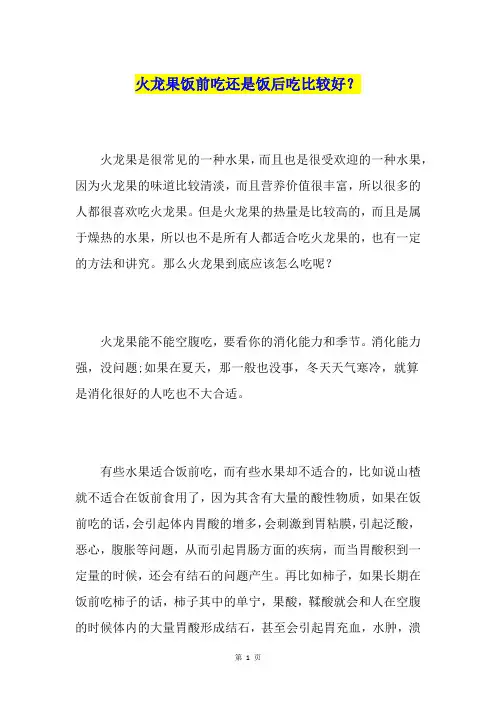 火龙果饭前吃还是饭后吃比较好？

火龙果是很常见的一种水果，而且也是很受欢迎的一种水果，因为火龙果的味道比较清淡，而且营养价值很丰富，所以很多的人都很喜欢吃火龙果。但是火龙果的热量是比较高的，而且是属于燥热的水果，所以也不是所有人都适合吃火龙果的，也有一定的方法和讲究。那么火龙果到底应该怎么吃呢？

火龙果能不能空腹吃，要看你的消化能力和季节。消化能力强，没问题;如果在夏天，那一般也没事，冬天天气寒冷，就算是消化很好的人吃也不大合适。

有些水果适合饭前吃，而有些水果却不适合的，比如说山楂就不适合在饭前食用了，因为其含有大量的酸性物质，如果在饭前吃的话，会引起体内胃酸的增多，会刺激到胃粘膜，引起泛酸，恶心，腹胀等问题，从而引起胃肠方面的疾病，而当胃酸积到一定量的时候，还会有结石的问题产生。再比如柿子，如果长期在饭前吃柿子的话，柿子其中的单宁，果酸，鞣酸就会和人在空腹的时候体内的大量胃酸形成结石，甚至会引起胃充血，水肿，溃

第 1 页